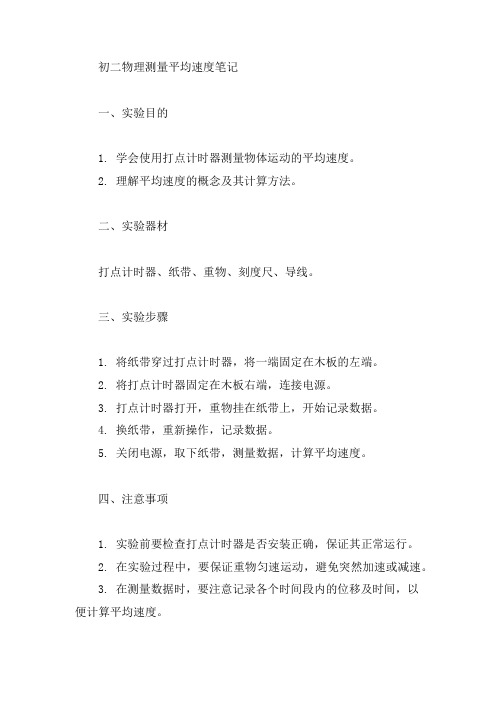 初二物理测量平均速度笔记

一、实验目的

1. 学会使用打点计时器测量物体运动的平均速度。
2. 理解平均速度的概念及其计算方法。

二、实验器材

打点计时器、纸带、重物、刻度尺、导线。

三、实验步骤

1. 将纸带穿过打点计时器，将一端固定在木板的左端。
2. 将打点计时器固定在木板右端，连接电源。
3. 打点计时器打开，重物挂在纸带上，开始记录数据。
4. 换纸带，重新操作，记录数据。
5. 关闭电源，取下纸带，测量数据，计算平均速度。

四、注意事项

1. 实验前要检查打点计时器是否安装正确，保证其正常运行。
2. 在实验过程中，要保证重物匀速运动，避免突然加速或减速。
3. 在测量数据时，要注意记录各个时间段内的位移及时间，以便计算平均速度。